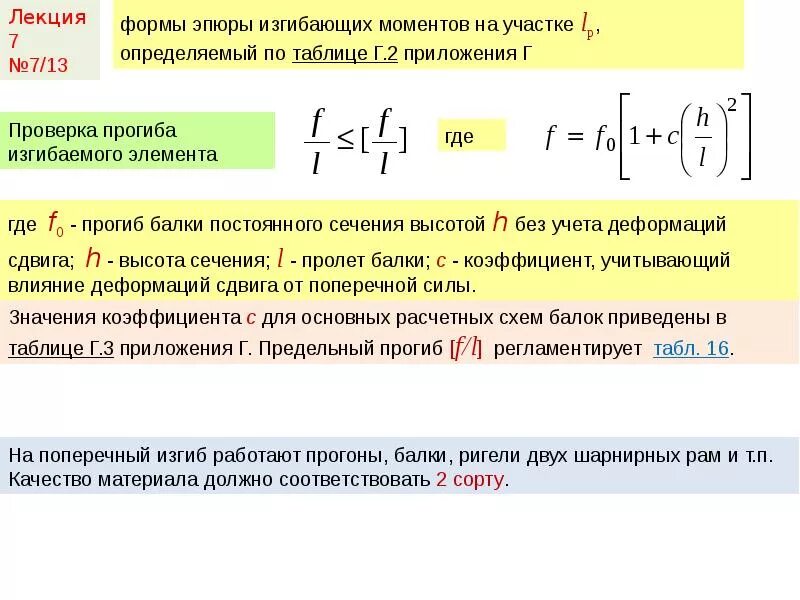 Лекция 7
№7/13

формы эпюры изгибающих моментов на участке $l_p$, определяемый по таблице Г.2 приложения Г

Проверка прогиба изгибаемого элемента

$\frac{f}{l} \leq [\frac{f}{l}]$

где

$f = f_0\left[1 + c\left(\frac{h}{l}\right)^2\right]$

где $f_0$ - прогиб балки постоянного сечения высотой $h$ без учета деформаций сдвига; $h$ - высота сечения; $l$ - пролет балки; $c$ - коэффициент, учитывающий влияние деформаций сдвига от поперечной силы.

Значения коэффициента $c$ для основных расчетных схем балок приведены в таблице Г.3 приложения Г. Предельный прогиб $[f/l]$ регламентирует табл. 16.

На поперечный изгиб работают прогоны, балки, ригели двух шарнирных рам и т.п. Качество материала должно соответствовать 2 сорту.